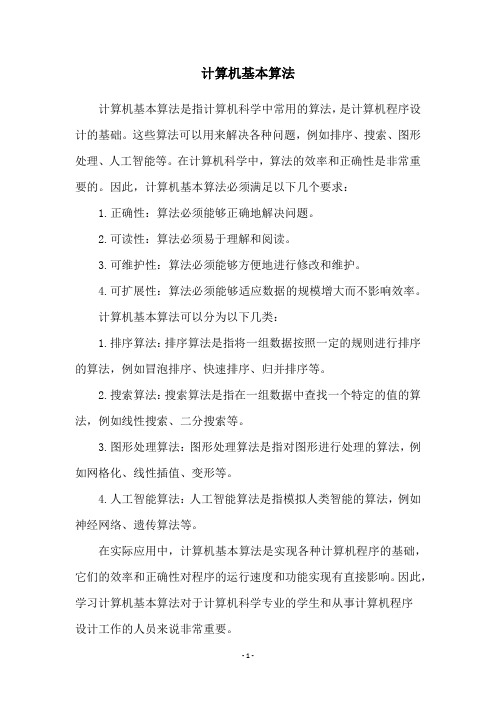 计算机基本算法

计算机基本算法是指计算机科学中常用的算法，是计算机程序设计的基础。这些算法可以用来解决各种问题，例如排序、搜索、图形处理、人工智能等。在计算机科学中，算法的效率和正确性是非常重要的。因此，计算机基本算法必须满足以下几个要求：

1. 正确性：算法必须能够正确地解决问题。

2. 可读性：算法必须易于理解和阅读。

3. 可维护性：算法必须能够方便地进行修改和维护。

4. 可扩展性：算法必须能够适应数据的规模增大而不影响效率。

计算机基本算法可以分为以下几类：

1. 排序算法：排序算法是指将一组数据按照一定的规则进行排序的算法，例如冒泡排序、快速排序、归并排序等。

2. 搜索算法：搜索算法是指在一组数据中查找一个特定的值的算法，例如线性搜索、二分搜索等。

3. 图形处理算法：图形处理算法是指对图形进行处理的算法，例如网格化、线性插值、变形等。

4. 人工智能算法：人工智能算法是指模拟人类智能的算法，例如神经网络、遗传算法等。

在实际应用中，计算机基本算法是实现各种计算机程序的基础，它们的效率和正确性对程序的运行速度和功能实现有直接影响。因此，学习计算机基本算法对于计算机科学专业的学生和从事计算机程序设计工作的人员来说非常重要。

- 1 -